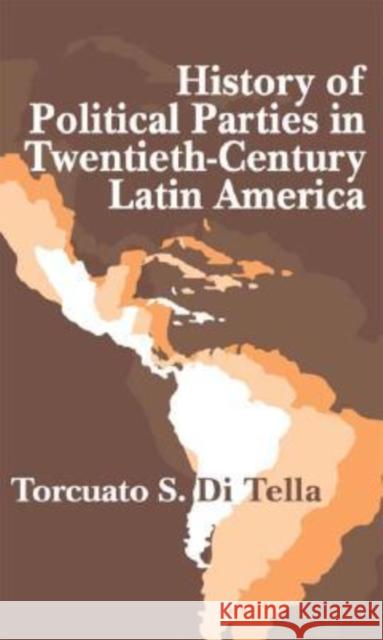 History of Political Parties in Twentieth-Century Latin America

Torcuato S. Di Tella